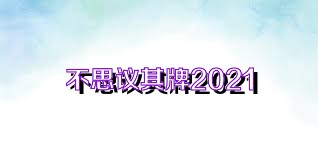 不思议其牌2021